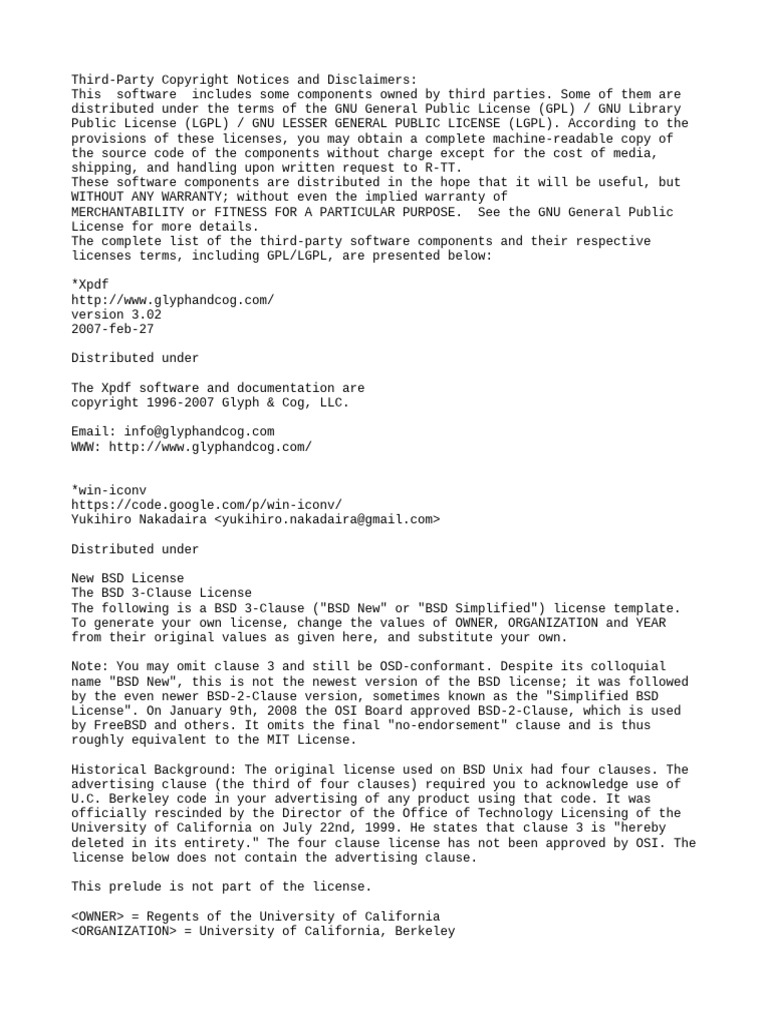 Third-Party Copyright Notices and Disclaimers:
This software includes some components owned by third parties. Some of them are distributed under the terms of the GNU General Public License (GPL) / GNU Library Public License (LGPL) / GNU LESSER GENERAL PUBLIC LICENSE (LGPL). According to the provisions of these licenses, you may obtain a complete machine-readable copy of the source code of the components without charge except for the cost of media, shipping, and handling upon written request to R-TT.
These software components are distributed in the hope that it will be useful, but WITHOUT ANY WARRANTY; without even the implied warranty of MERCHANTABILITY or FITNESS FOR A PARTICULAR PURPOSE. See the GNU General Public License for more details.
The complete list of the third-party software components and their respective licenses terms, including GPL/LGPL, are presented below:

*Xpdf
http://www.glyphandcog.com/
version 3.02
2007-feb-27

Distributed under

The Xpdf software and documentation are copyright 1996-2007 Glyph & Cog, LLC.

Email: info@glyphandcog.com
WWW: http://www.glyphandcog.com/

*win-iconv
https://code.google.com/p/win-iconv/
Yukihiro Nakadaira <yukihiro.nakadaira@gmail.com>

Distributed under

New BSD License
The BSD 3-Clause License
The following is a BSD 3-Clause ("BSD New" or "BSD Simplified") license template. To generate your own license, change the values of OWNER, ORGANIZATION and YEAR from their original values as given here, and substitute your own.

Note: You may omit clause 3 and still be OSD-conformant. Despite its colloquial name "BSD New", this is not the newest version of the BSD license; it was followed by the even newer BSD-2-Clause version, sometimes known as the "Simplified BSD License". On January 9th, 2008 the OSI Board approved BSD-2-Clause, which is used by FreeBSD and others. It omits the final "no-endorsement" clause and is thus roughly equivalent to the MIT License.

Historical Background: The original license used on BSD Unix had four clauses. The advertising clause (the third of four clauses) required you to acknowledge use of U.C. Berkeley code in your advertising of any product using that code. It was officially rescinded by the Director of the Office of Technology Licensing of the University of California on July 22nd, 1999. He states that clause 3 is "hereby deleted in its entirety." The four clause license has not been approved by OSI. The license below does not contain the advertising clause.

This prelude is not part of the license.

<OWNER> = Regents of the University of California
<ORGANIZATION> = University of California, Berkeley